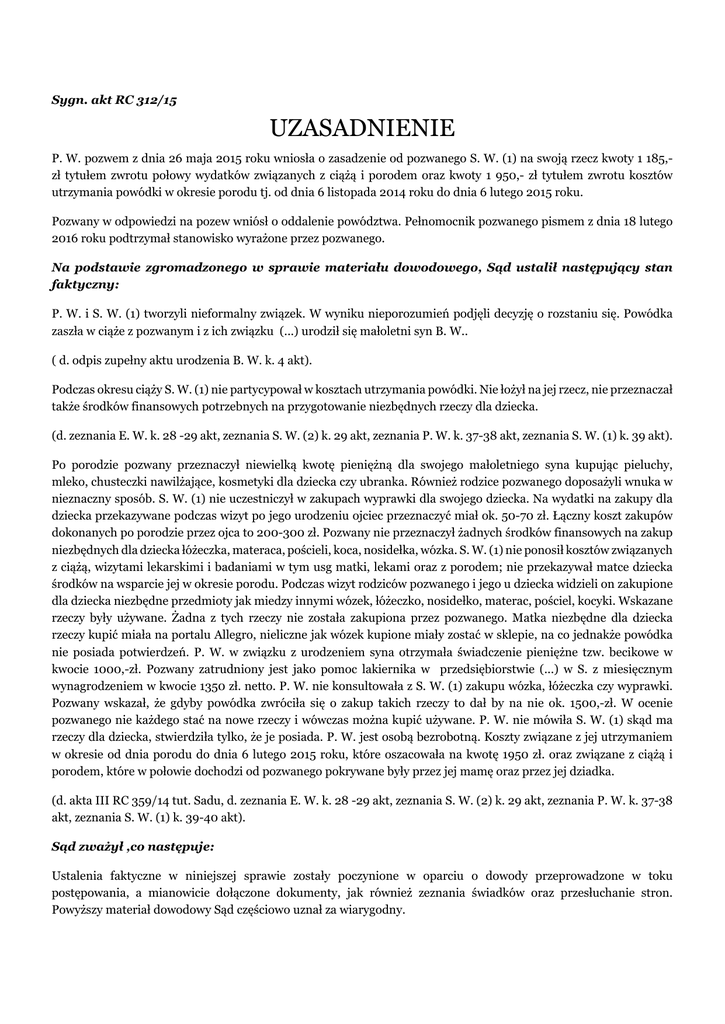 Sygn. akt RC 312/15

UZASADNIENIE

P. W. pozwem z dnia 26 maja 2015 roku wniosła o zasadzenie od pozwanego S. W. (1) na swoją rzecz kwoty 1 185,- zł tytułem zwrotu połowy wydatków związanych z ciążą i porodem oraz kwoty 1 950,- zł tytułem zwrotu kosztów utrzymania powódki w okresie porodu tj. od dnia 6 listopada 2014 roku do dnia 6 lutego 2015 roku.

Pozwany w odpowiedzi na pozew wniósł o oddalenie powództwa. Pełnomocnik pozwanego pismem z dnia 18 lutego 2016 roku podtrzymał stanowisko wyrażone przez pozwanego.

Na podstawie zgromadzonego w sprawie materiału dowodowego, Sąd ustalił następujący stan faktyczny:

P. W. i S. W. (1) tworzyli nieformalny związek. W wyniku nieporozumień podjęli decyzję o rozstaniu się. Powódka zaszła w ciąże z pozwanym i z ich związku (...) urodził się małoletni syn B. W..

( d. odpis zupełny aktu urodzenia B. W. k. 4 akt).

Podczas okresu ciąży S. W. (1) nie partycypował w kosztach utrzymania powódki. Nie łożył na jej rzecz, nie przeznaczał także środków finansowych potrzebnych na przygotowanie niezbędnych rzeczy dla dziecka.

(d. zeznania E. W. k. 28 -29 akt, zeznania S. W. (2) k. 29 akt, zeznania P. W. k. 37-38 akt, zeznania S. W. (1) k. 39 akt).

Po porodzie pozwany przeznaczył niewielką kwotę pieniężną dla swojego małoletniego syna kupując pieluchy, mleko, chusteczki nawilżające, kosmetyki dla dziecka czy ubranka. Również rodzice pozwanego doposażyli wnuka w nieznaczny sposób. S. W. (1) nie uczestniczył w zakupach wyprawki dla swojego dziecka. Na wydatki na zakupy dla dziecka przekazywane podczas wizyt po jego urodzeniu ojciec przeznaczyć miał ok. 50-70 zł. Łączny koszt zakupów dokonanych po porodzie przez ojca to 200-300 zł. Pozwany nie przeznaczył żadnych środków finansowych na zakup niezbędnych dla dziecka łóżeczka, materaca, pościeli, koca, nosidełka, wózka. S. W. (1) nie ponosił kosztów związanych z ciążą, wizytami lekarskimi i badaniami w tym usg matki, lekami oraz z porodem; nie przekazywał matce dziecka środków na wsparcie jej w okresie porodu. Podczas wizyt rodziców pozwanego i jego u dziecka widzieli on zakupione dla dziecka niezbędne przedmioty jak miedzy innymi wózek, łóżeczko, nosidełko, materac, pościel, kocyki. Wskazane rzeczy były używane. Żadna z tych rzeczy nie została zakupiona przez pozwanego. Matka niezbędne dla dziecka rzeczy kupić miała na portalu Allegro, nieliczne jak wózek kupione miały zostać w sklepie, na co jednakże powódka nie posiada potwierdzeń. P. W. w związku z urodzeniem syna otrzymała świadczenie pieniężne tzw. becikowe w kwocie 1000,-zł. Pozwany zatrudniony jest jako pomoc lakiernika w przedsiębiorstwie (...) w S. z miesięcznym wynagrodzeniem w kwocie 1350 zł. netto. P. W. nie konsultowała z S. W. (1) zakupu wózka, łóżeczka czy wyprawki. Pozwany wskazał, że gdyby powódka zwróciła się o zakup takich rzeczy to dał by na nie ok. 1500,-zł. W ocenie pozwanego nie każdego stać na nowe rzeczy i wówczas można kupić używane. P. W. nie mówiła S. W. (1) skąd ma rzeczy dla dziecka, stwierdziła tylko, że je posiada. P. W. jest osobą bezrobotną. Koszty związane z jej utrzymaniem w okresie od dnia porodu do dnia 6 lutego 2015 roku, które oszacowała na kwotę 1950 zł. oraz związane z ciążą i porodem, które w połowie dochodzi od pozwanego pokrywane były przez jej mamę oraz przez jej dziadka.

(d. akta III RC 359/14 tut. Sadu, d. zeznania E. W. k. 28 -29 akt, zeznania S. W. (2) k. 29 akt, zeznania P. W. k. 37-38 akt, zeznania S. W. (1) k. 39-40 akt).

Sąd zważył ,co następuje:

Ustalenia faktyczne w niniejszej sprawie zostały poczynione w oparciu o dowody przeprowadzone w toku postępowania, a mianowicie dołączone dokumenty, jak również zeznania świadków oraz przesłuchanie stron. Powyższy materiał dowodowy Sąd częściowo uznał za wiarygodny.